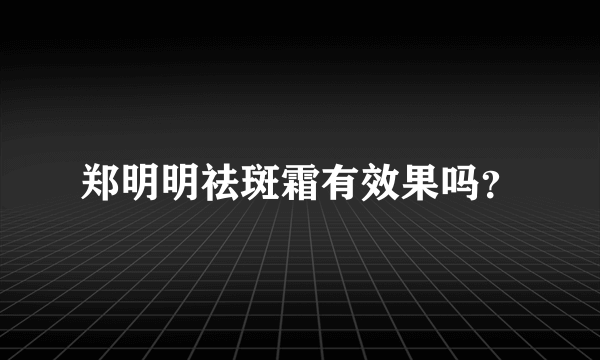 郑明明祛斑霜有效果吗?